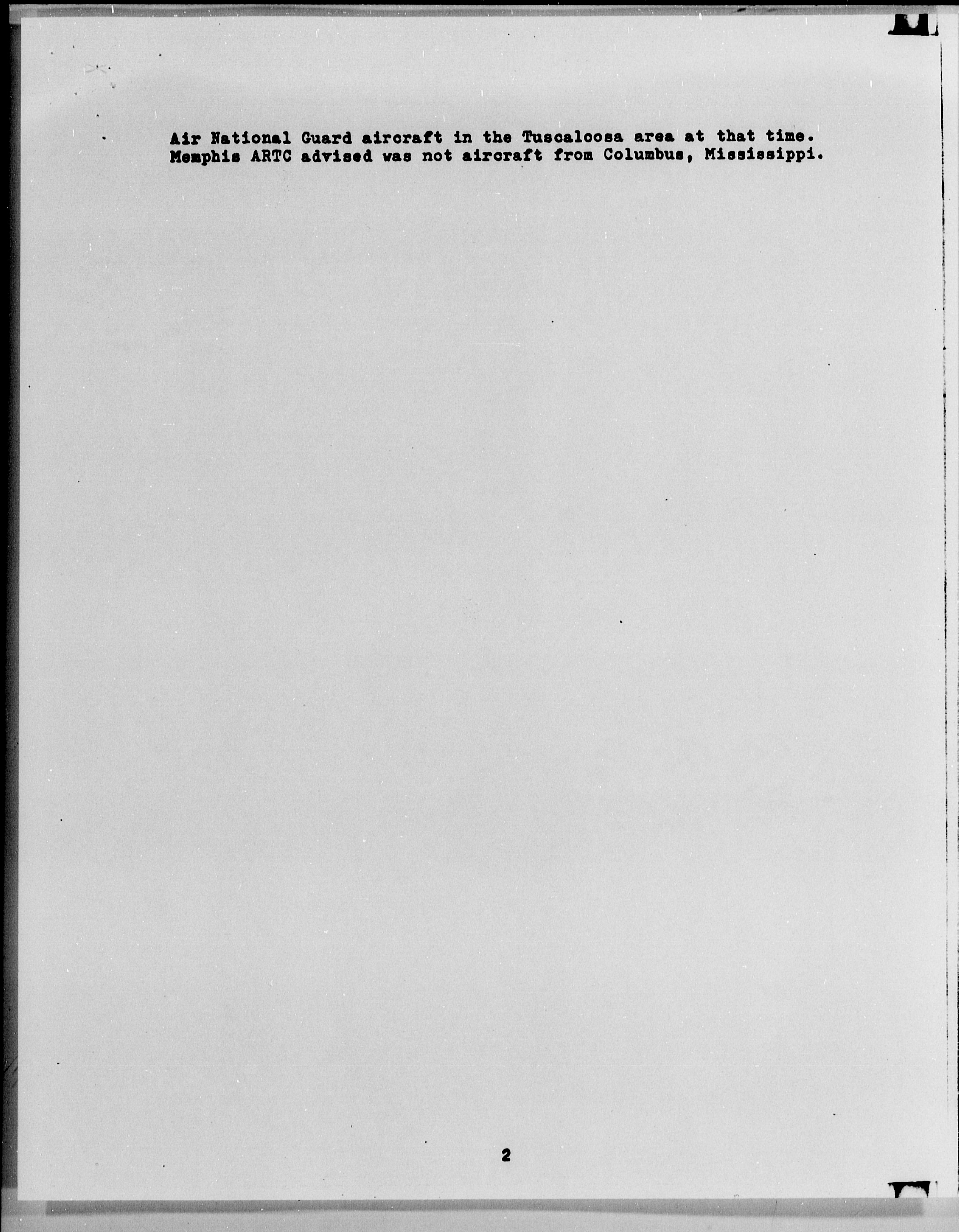 Air National Guard aircraft in the Tuscaloosa area at that time. Memphis ARTC advised was not aircraft from Columbus, Mississippi.

2